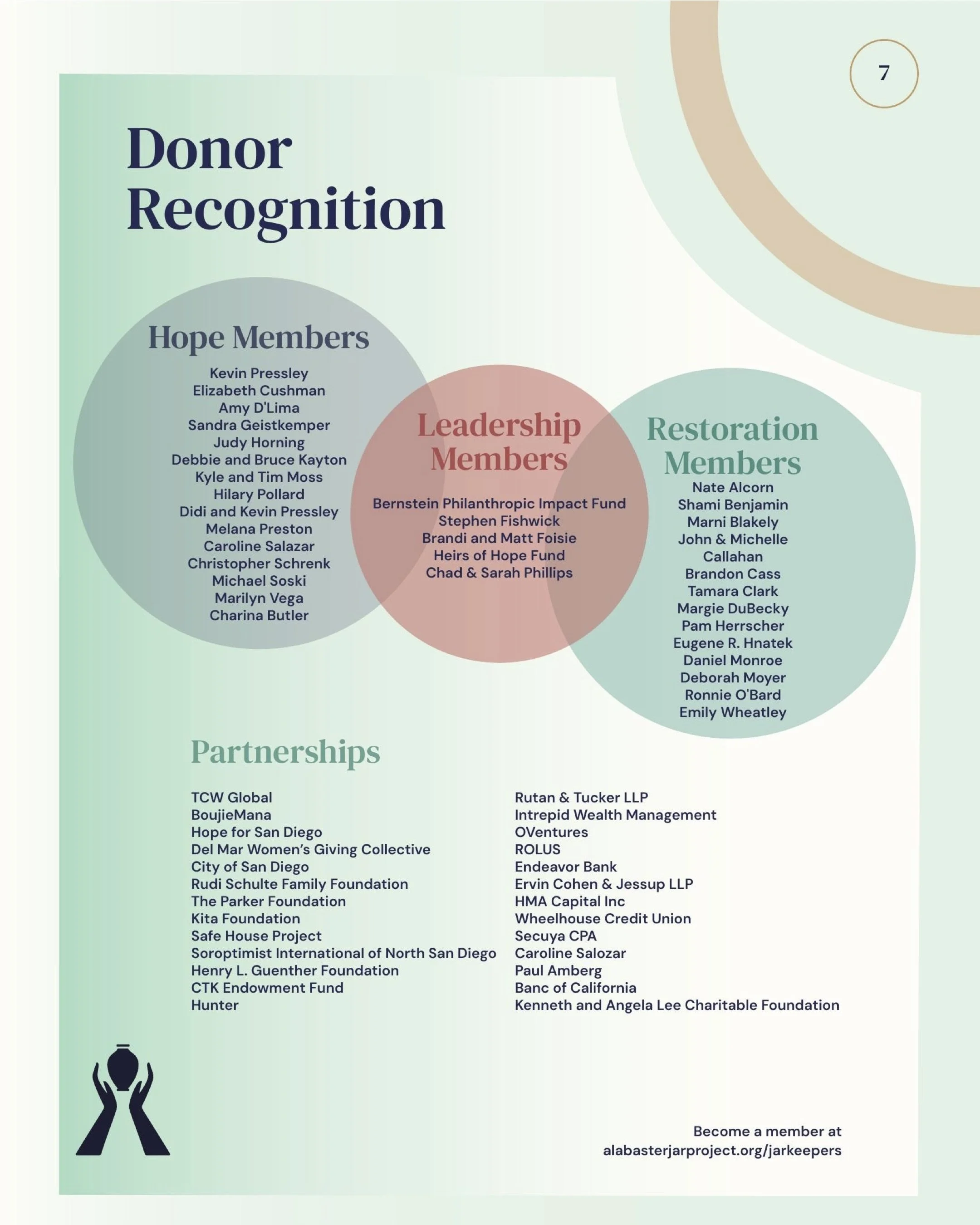 7

Donor Recognition

Hope Members

Kevin Pressley
Elizabeth Cushman
Amy D'Lima
Sandra Geistkemper
Judy Horning
Debbie and Bruce Kayton
Kyle and Tim Moss
Hilary Pollard
Didi and Kevin Pressley
Melana Preston
Caroline Salazar
Christopher Schrenk
Michael Soski
Marilyn Vega
Charina Butler

Leadership Members

Bernstein Philanthropic Impact Fund
Stephen Fishwick
Brandi and Matt Foisie
Heirs of Hope Fund
Chad & Sarah Phillips

Restoration Members

Nate Alcorn
Shami Benjamin
Marni Blakely
John & Michelle Callahan
Brandon Cass
Tamara Clark
Margie DuBecky
Pam Herrscher
Eugene R. Hnatek
Daniel Monroe
Deborah Moyer
Ronnie O'Bard
Emily Wheatley

Partnerships

TCW Global
BoujieMana
Hope for San Diego
Del Mar Women's Giving Collective
City of San Diego
Rudi Schulte Family Foundation
The Parker Foundation
Kita Foundation
Safe House Project
Soroptimist International of North San Diego
Henry L. Guenther Foundation
CTK Endowment Fund
Hunter

Rutan & Tucker LLP
Intrepid Wealth Management
OVentures
ROLUS
Endeavor Bank
Ervin Cohen & Jessup LLP
HMA Capital Inc
Wheelhouse Credit Union
Secuya CPA
Caroline Salozar
Paul Amberg
Banc of California
Kenneth and Angela Lee Charitable Foundation

Become a member at
alabasterjarproject.org/jarkeepers